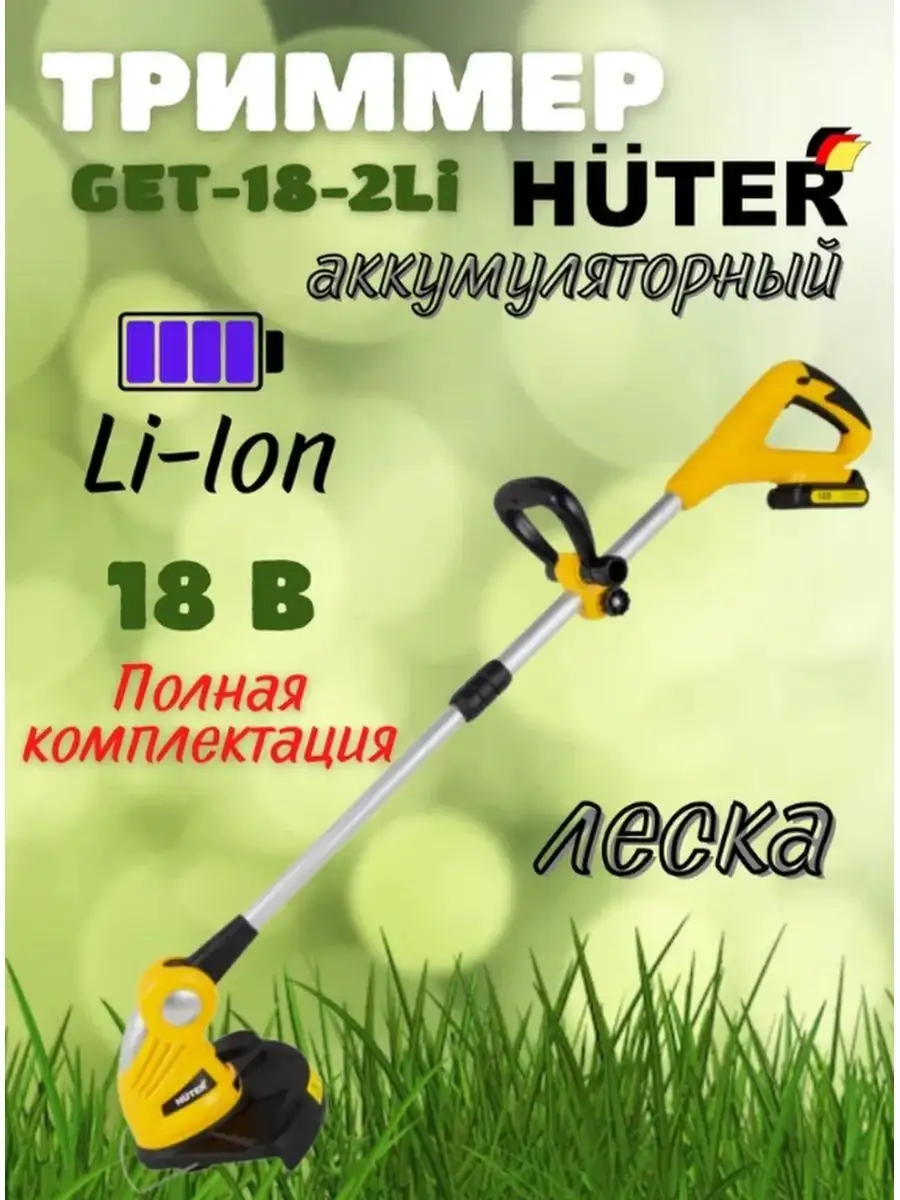 ТРИММЕР

GET-18-2Li

HÜTER

аккумуляторный

Li-Ion

18 В

Полная комплектация

леска

HÜTER